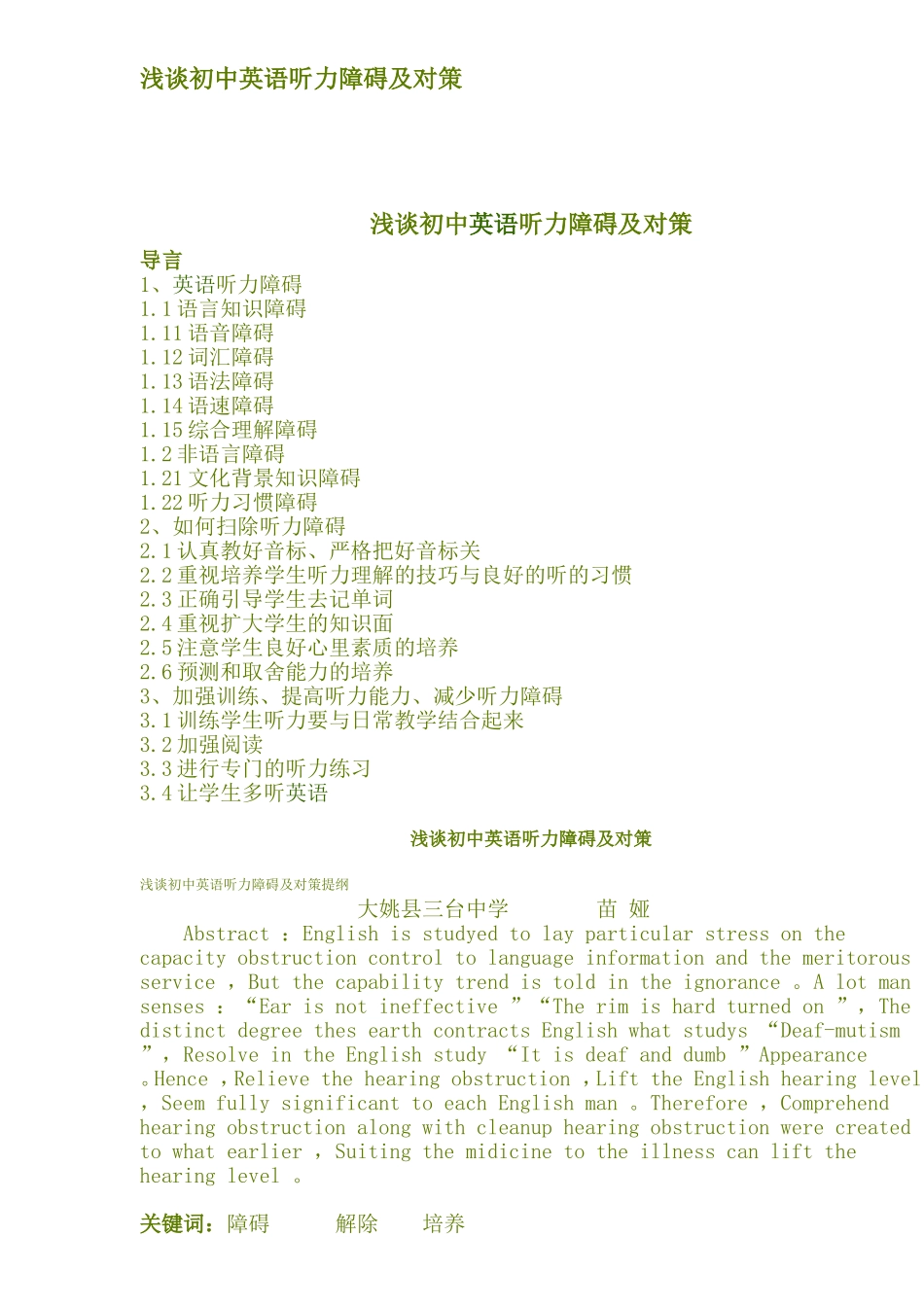 浅谈初中英语听力障碍及对策

浅谈初中英语听力障碍及对策

导言
1、英语听力障碍
1.1 语言知识障碍
1.11 语音障碍
1.12 词汇障碍
1.13 语法障碍
1.14 语速障碍
1.15 综合理解障碍
1.2 非语言障碍
1.21 文化背景知识障碍
1.22 听力习惯障碍
2、如何扫除听力障碍
2.1 认真教好音标、严格把好音标关
2.2 重视培养学生听力理解的技巧与良好的听的习惯
2.3 正确引导学生去记单词
2.4 重视扩大学生的知识面
2.5 注意学生良好心里素质的培养
2.6 预测和取舍能力的培养
3、加强训练、提高听力能力、减少听力障碍
3.1 训练学生听力要与日常教学结合起来
3.2 加强阅读
3.3 进行专门的听力练习
3.4 让学生多听英语

浅谈初中英语听力障碍及对策

浅谈初中英语听力障碍及对策提纲

大姚县三台中学　　　苗 娅

Abstract ：English is studyed to lay particular stress on the capacity obstruction control to language information and the meritorous service ，But the capability trend is told in the ignorance 。A lot man senses ：“Ear is not ineffective ”“The rim is hard turned on ”，The distinct degree thes earth contracts English what studys “Deaf-mutism ”，Resolve in the English study “It is deaf and dumb ”Appearance 。Hence ，Relieve the hearing obstruction ，Lift the English hearing level ，Seem fully significant to each English man 。Therefore ，Comprehend hearing obstruction along with cleanup hearing obstruction were created to what earlier ，Suiting the midicine to the illness can lift the hearing level 。

关键词：障碍　　解除　　培养